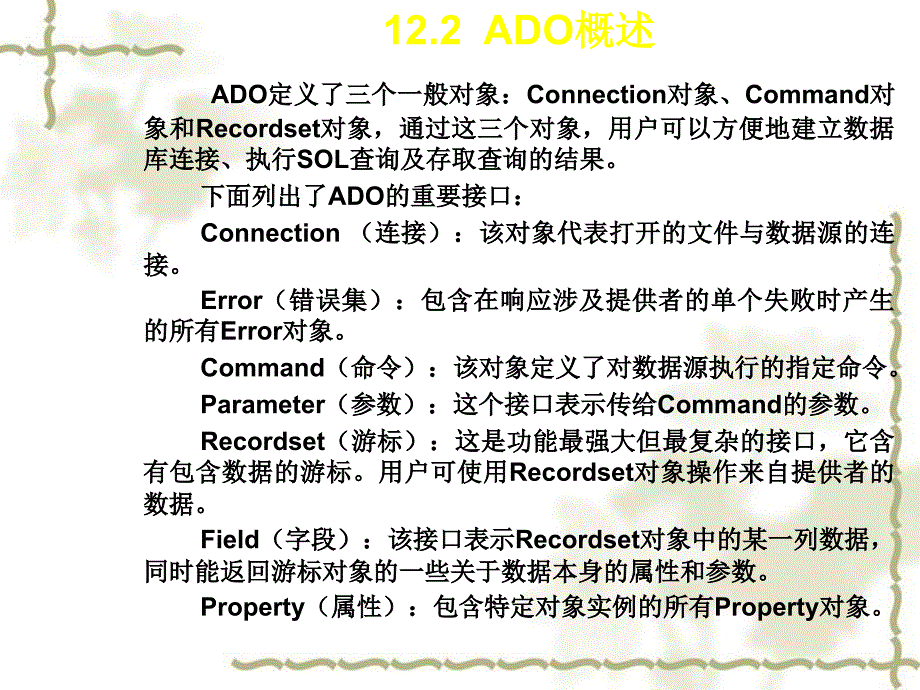 12.2 ADO概述

ADO定义了三个一般对象：Connection对象、Command对象和Recordset对象，通过这三个对象，用户可以方便地建立数据库连接、执行SOL查询及存取查询的结果。

下面列出了ADO的重要接口：

Connection （连接）：该对象代表打开的文件与数据源的连接。

Error（错误集）：包含在响应涉及提供者的单个失败时产生的所有Error对象。

Command（命令）：该对象定义了对数据源执行的指定命令。

Parameter（参数）：这个接口表示传给Command的参数。

Recordset（游标）：这是功能最强大但最复杂的接口，它含有包含数据的游标。用户可使用Recordset对象操作来自提供者的数据。

Field（字段）：该接口表示Recordset对象中的某一列数据，同时能返回游标对象的一些关于数据本身的属性和参数。

Property（属性）：包含特定对象实例的所有Property对象。